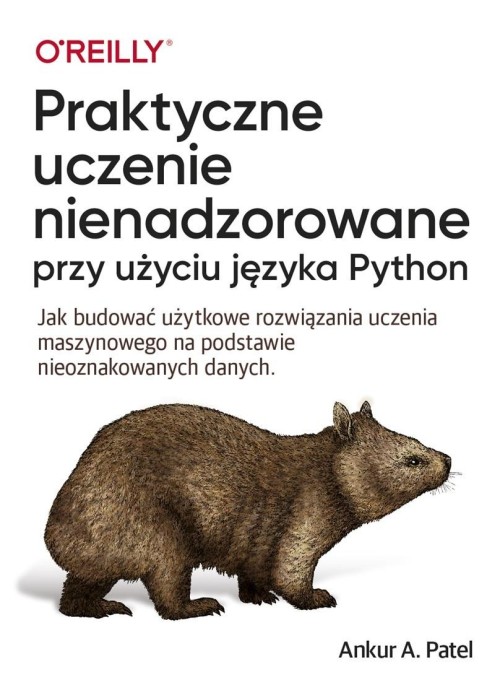 O'REILLY®

Praktyczne uczenie nienadzorowane
przy użyciu języka Python

Jak budować użytkowe rozwiązania uczenia maszynowego na podstawie nieoznakowanych danych.

Ankur A. Patel